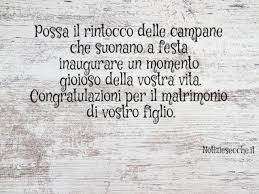 Possa il rintocco delle campane che suonano a festa inaugurare un momento gioioso della vostra vita. Congratulazioni per il matrimonio di vostro figlio.

Notiziesecche.it